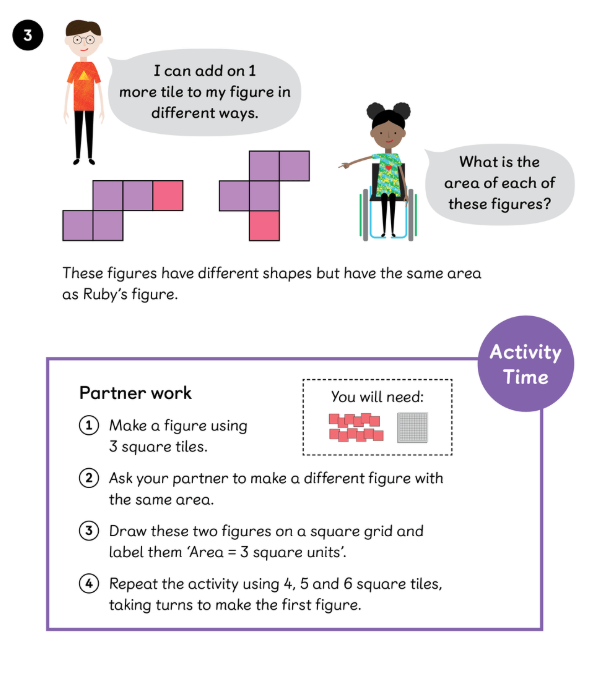 3

I can add on 1 more tile to my figure in different ways.

What is the area of each of these figures?

These figures have different shapes but have the same area as Ruby's figure.

Activity Time

Partner work

You will need:

1 Make a figure using 3 square tiles.

2 Ask your partner to make a different figure with the same area.

3 Draw these two figures on a square grid and label them 'Area = 3 square units'.

4 Repeat the activity using 4, 5 and 6 square tiles, taking turns to make the first figure.